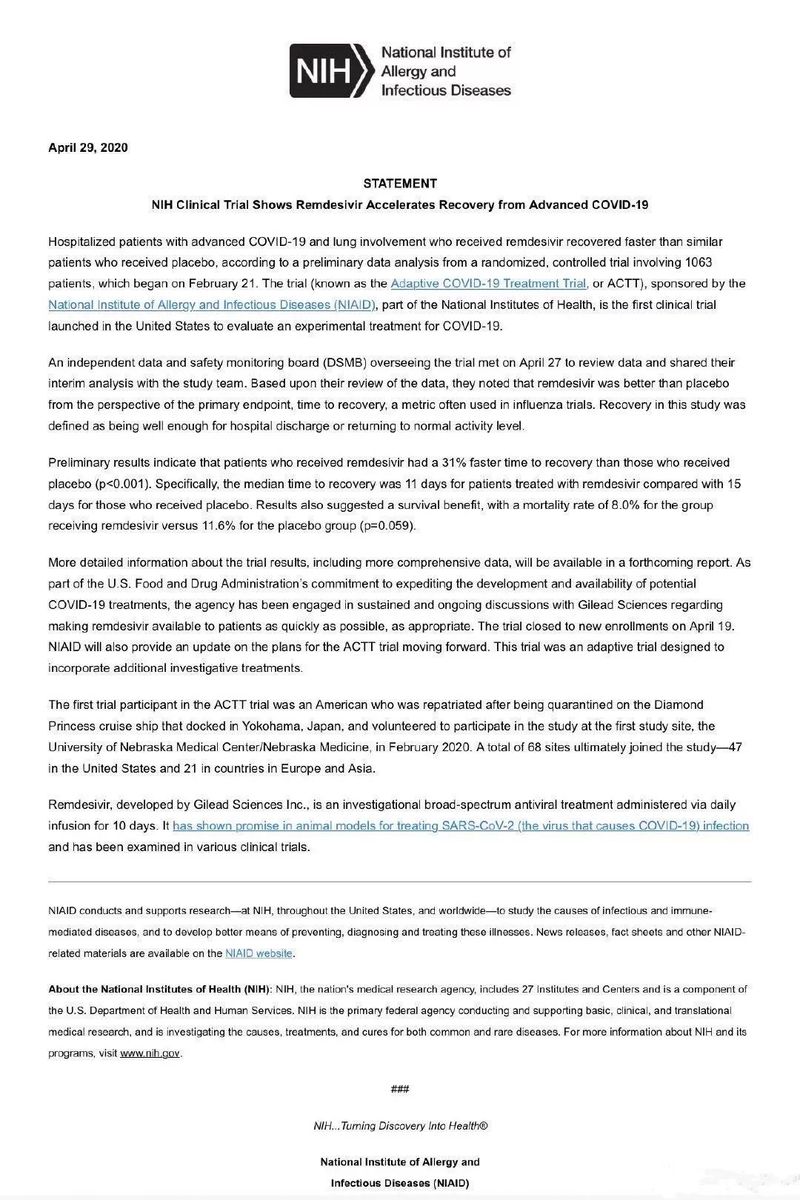 NIH National Institute of Allergy and Infectious Diseases

April 29, 2020

STATEMENT

NIH Clinical Trial Shows Remdesivir Accelerates Recovery from Advanced COVID-19

Hospitalized patients with advanced COVID-19 and lung involvement who received remdesivir recovered faster than similar patients who received placebo, according to a preliminary data analysis from a randomized, controlled trial involving 1063 patients, which began on February 21. The trial (known as the Adaptive COVID-19 Treatment Trial, or ACTT), sponsored by the National Institute of Allergy and Infectious Diseases (NIAID), part of the National Institutes of Health, is the first clinical trial launched in the United States to evaluate an experimental treatment for COVID-19.

An independent data and safety monitoring board (DSMB) overseeing the trial met on April 27 to review data and shared their interim analysis with the study team. Based upon their review of the data, they noted that remdesivir was better than placebo from the perspective of the primary endpoint, time to recovery, a metric often used in influenza trials. Recovery in this study was defined as being well enough for hospital discharge or returning to normal activity level.

Preliminary results indicate that patients who received remdesivir had a 31% faster time to recovery than those who received placebo (p<0.001). Specifically, the median time to recovery was 11 days for patients treated with remdesivir compared with 15 days for those who received placebo. Results also suggested a survival benefit, with a mortality rate of 8.0% for the group receiving remdesivir versus 11.6% for the placebo group (p=0.059).

More detailed information about the trial results, including more comprehensive data, will be available in a forthcoming report. As part of the U.S. Food and Drug Administration's commitment to expediting the development and availability of potential COVID-19 treatments, the agency has been engaged in sustained and ongoing discussions with Gilead Sciences regarding making remdesivir available to patients as quickly as possible, as appropriate. The trial closed to new enrollments on April 19. NIAID will also provide an update on the plans for the ACTT trial moving forward. This trial was an adaptive trial designed to incorporate additional investigative treatments.

The first trial participant in the ACTT trial was an American who was repatriated after being quarantined on the Diamond Princess cruise ship that docked in Yokohama, Japan, and volunteered to participate in the study at the first study site, the University of Nebraska Medical Center/Nebraska Medicine, in February 2020. A total of 68 sites ultimately joined the study—47 in the United States and 21 in countries in Europe and Asia.

Remdesivir, developed by Gilead Sciences Inc., is an investigational broad-spectrum antiviral treatment administered via daily infusion for 10 days. It has shown promise in animal models for treating SARS-CoV-2 (the virus that causes COVID-19) infection and has been examined in various clinical trials.

NIAID conducts and supports research—at NIH, throughout the United States, and worldwide—to study the causes of infectious and immune-mediated diseases, and to develop better means of preventing, diagnosing and treating these illnesses. News releases, fact sheets and other NIAID-related materials are available on the NIAID website.

About the National Institutes of Health (NIH): NIH, the nation's medical research agency, includes 27 Institutes and Centers and is a component of the U.S. Department of Health and Human Services. NIH is the primary federal agency conducting and supporting basic, clinical, and translational medical research, and is investigating the causes, treatments, and cures for both common and rare diseases. For more information about NIH and its programs, visit www.nih.gov.

###

NIH...Turning Discovery Into Health®

National Institute of Allergy and
Infectious Diseases (NIAID)